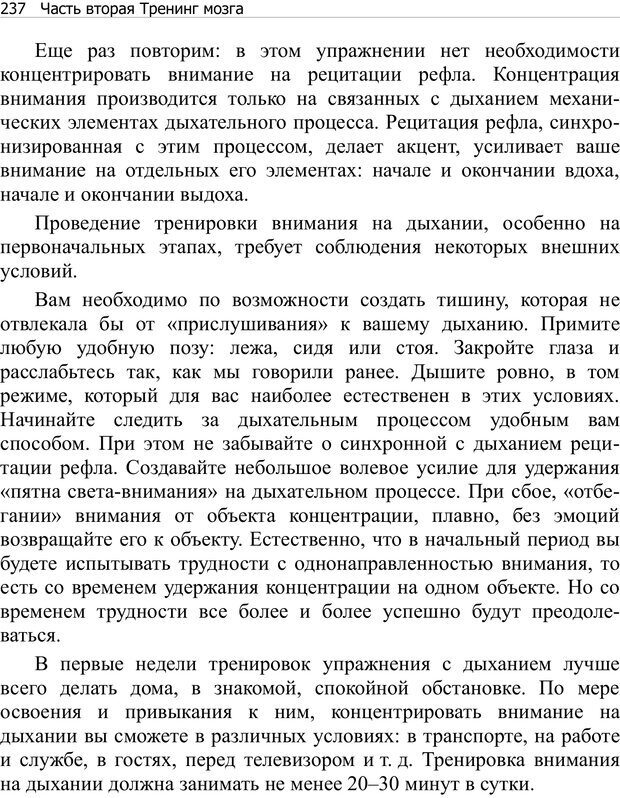 237 Часть вторая Тренинг мозга

Еще раз повторим: в этом упражнении нет необходимости концентрировать внимание на рецитации рефла. Концентрация внимания производится только на связанных с дыханием механических элементах дыхательного процесса. Рецитация рефла, синхронизированная с этим процессом, делает акцент, усиливает ваше внимание на отдельных его элементах: начале и окончании вдоха, начале и окончании выдоха.

Проведение тренировки внимания на дыхании, особенно на первоначальных этапах, требует соблюдения некоторых внешних условий.

Вам необходимо по возможности создать тишину, которая не отвлекала бы от «прислушивания» к вашему дыханию. Примите любую удобную позу: лежа, сидя или стоя. Закройте глаза и расслабьтесь так, как мы говорили ранее. Дышите ровно, в том режиме, который для вас наиболее естественен в этих условиях. Начинайте следить за дыхательным процессом удобным вам способом. При этом не забывайте о синхронной с дыханием рецитации рефла. Создавайте небольшое волевое усилие для удержания «пятна света-внимания» на дыхательном процессе. При сбое, «отбегании» внимания от объекта концентрации, плавно, без эмоций возвращайте его к объекту. Естественно, что в начальный период вы будете испытывать трудности с однонаправленностью внимания, то есть со временем удержания концентрации на одном объекте. Но со временем трудности все более и более успешно будут преодолеваться.

В первые недели тренировок упражнения с дыханием лучше всего делать дома, в знакомой, спокойной обстановке. По мере освоения и привыкания к ним, концентрировать внимание на дыхании вы сможете в различных условиях: в транспорте, на работе и службе, в гостях, перед телевизором и т. д. Тренировка внимания на дыхании должна занимать не менее 20–30 минут в сутки.